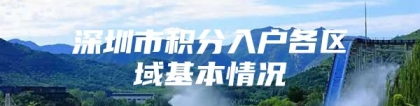 深圳市积分入户各区域基本情况